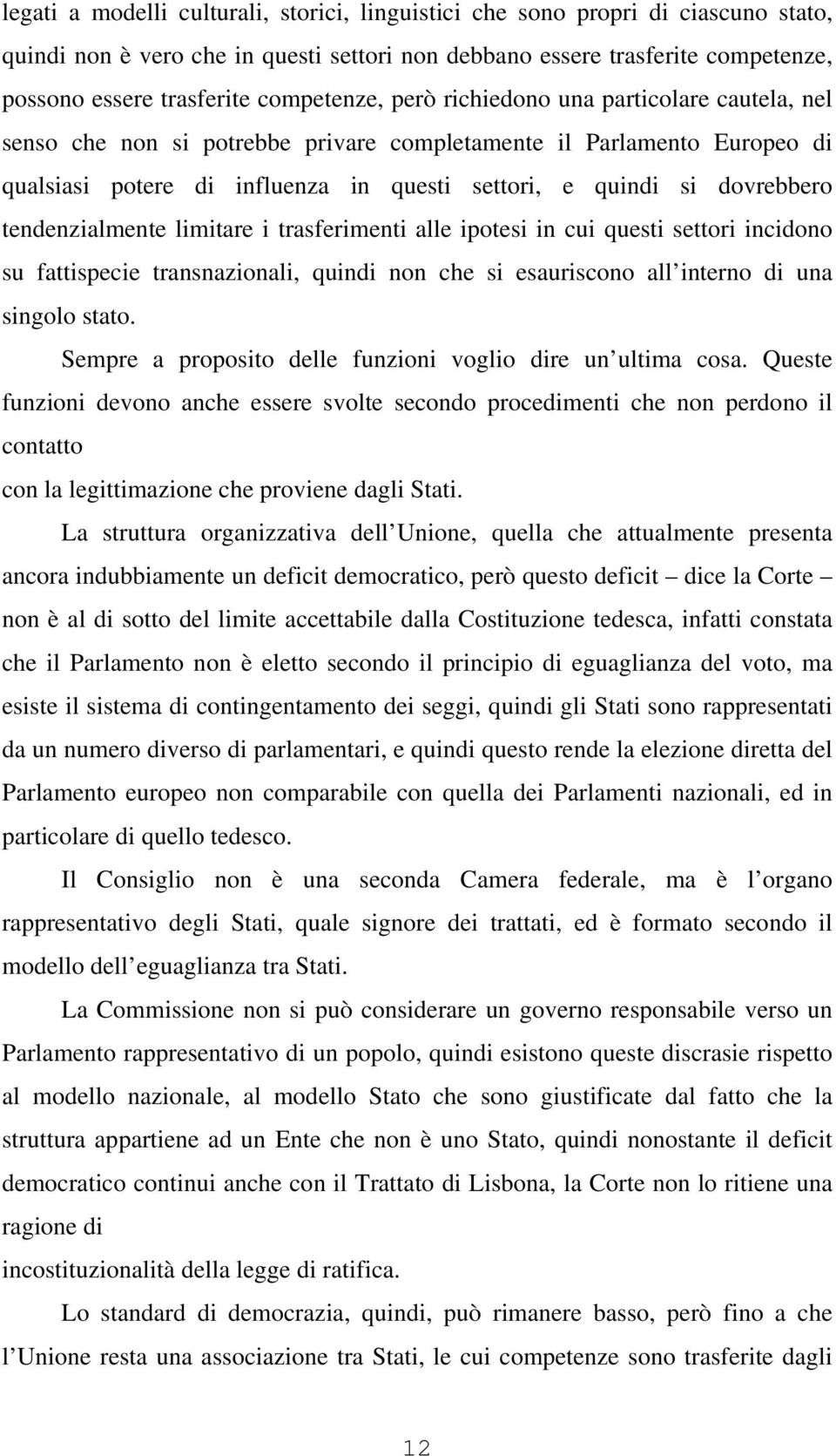 legati a modelli culturali, storici, linguistici che sono propri di ciascuno stato, quindi non è vero che in questi settori non debbano essere trasferite competenze, possono essere trasferite competenze, però richiedono una particolare cautela, nel senso che non si potrebbe privare completamente il Parlamento Europeo di qualsiasi potere di influenza in questi settori, e quindi si dovrebbero tendenzialmente limitare i trasferimenti alle ipotesi in cui questi settori incidono su fattispecie transnazionali, quindi non che si esauriscono all interno di una singolo stato.

Sempre a proposito delle funzioni voglio dire un ultima cosa. Queste funzioni devono anche essere svolte secondo procedimenti che non perdono il contatto
con la legittimazione che proviene dagli Stati.

La struttura organizzativa dell Unione, quella che attualmente presenta ancora indubbiamente un deficit democratico, però questo deficit – dice la Corte – non è al di sotto del limite accettabile dalla Costituzione tedesca, infatti constata che il Parlamento non è eletto secondo il principio di eguaglianza del voto, ma esiste il sistema di contingentamento dei seggi, quindi gli Stati sono rappresentati da un numero diverso di parlamentari, e quindi questo rende la elezione diretta del Parlamento europeo non comparabile con quella dei Parlamenti nazionali, ed in particolare di quello tedesco.

Il Consiglio non è una seconda Camera federale, ma è l organo rappresentativo degli Stati, quale signore dei trattati, ed è formato secondo il modello dell eguaglianza tra Stati.

La Commissione non si può considerare un governo responsabile verso un Parlamento rappresentativo di un popolo, quindi esistono queste discrasie rispetto al modello nazionale, al modello Stato che sono giustificate dal fatto che la struttura appartiene ad un Ente che non è uno Stato, quindi nonostante il deficit democratico continui anche con il Trattato di Lisbona, la Corte non lo ritiene una ragione di
incostituzionalità della legge di ratifica.

Lo standard di democrazia, quindi, può rimanere basso, però fino a che l Unione resta una associazione tra Stati, le cui competenze sono trasferite dagli

12